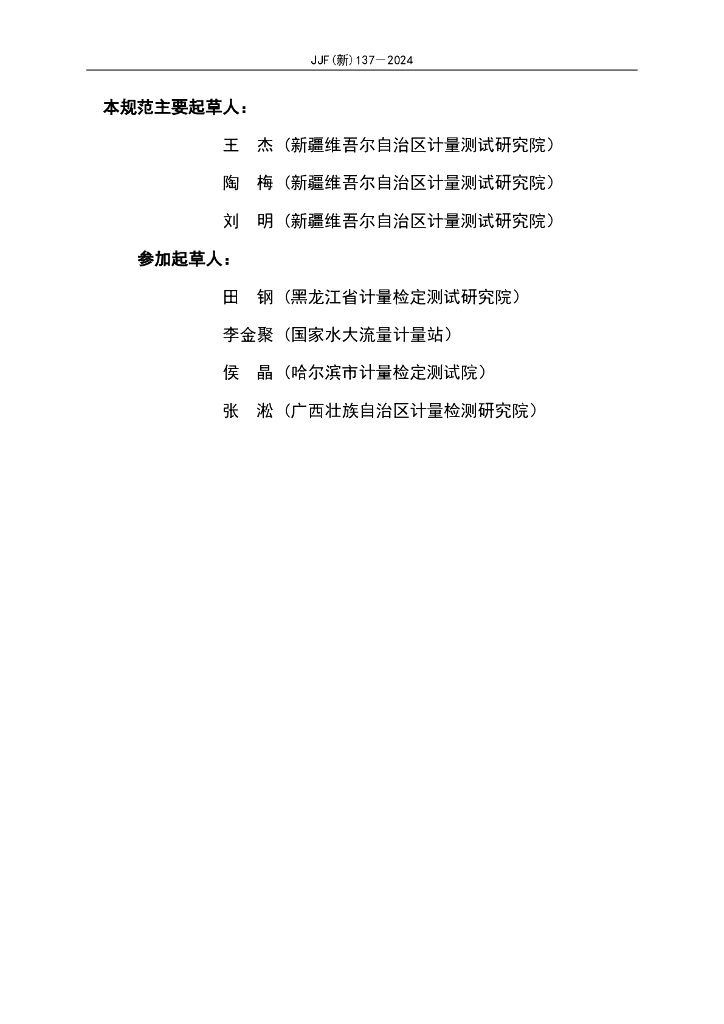 JJF(新)137—2024

本规范主要起草人：

王 杰（新疆维吾尔自治区计量测试研究院）

陶 梅（新疆维吾尔自治区计量测试研究院）

刘 明（新疆维吾尔自治区计量测试研究院）

参加起草人：

田 钢（黑龙江省计量检定测试研究院）

李金聚（国家水大流量计量站）

侯 晶（哈尔滨市计量检定测试院）

张 淞（广西壮族自治区计量检测研究院）